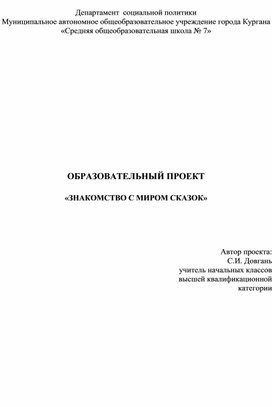 Департамент социальной политики
Муниципальное автономное общеобразовательное учреждение города Кургана
«Средняя общеобразовательная школа № 7»

ОБРАЗОВАТЕЛЬНЫЙ ПРОЕКТ

«ЗНАКОМСТВО С МИРОМ СКАЗОК»

Автор проекта:
С.И. Довгань
учитель начальных классов
высшей квалификационной
категории